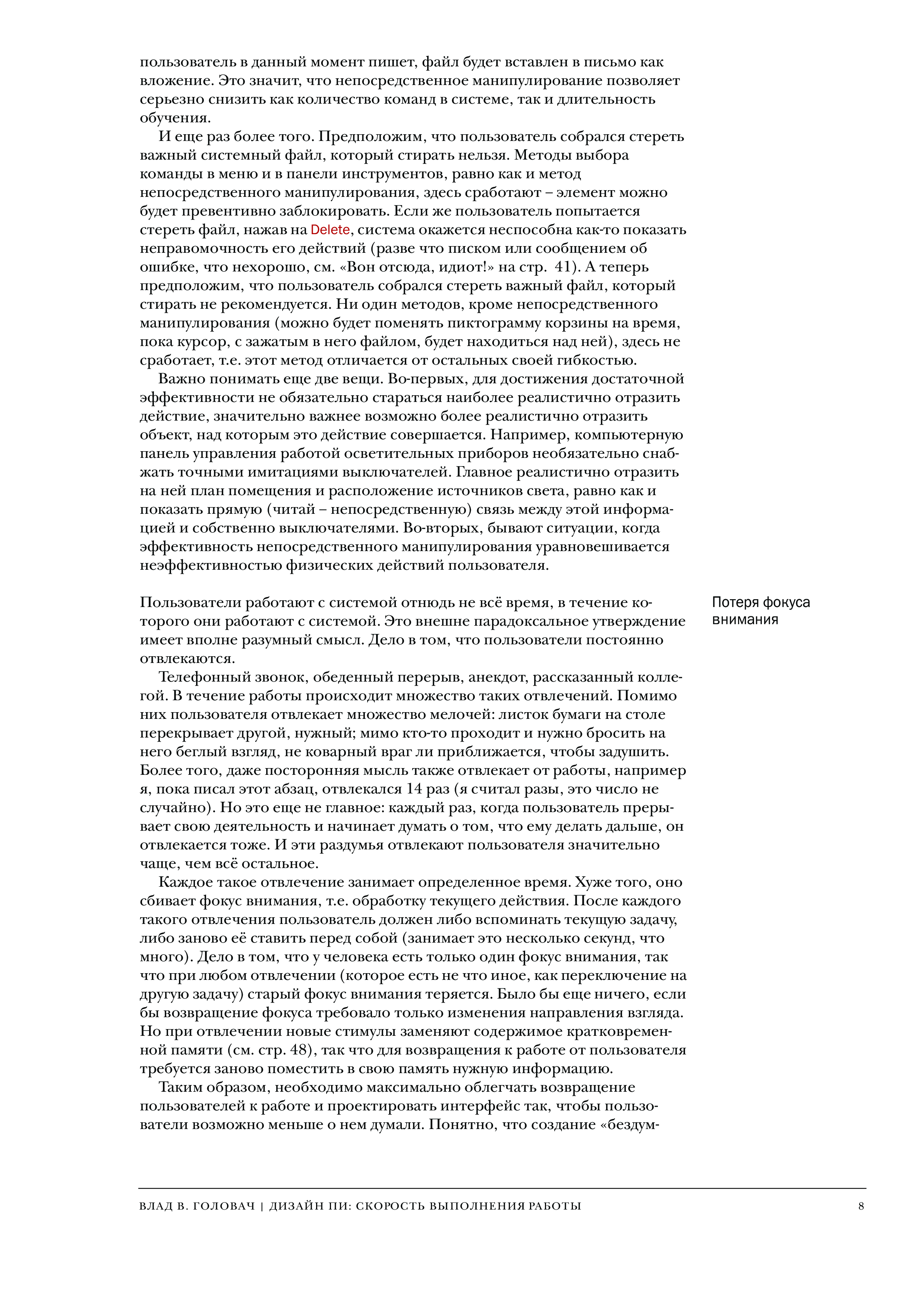 пользователь в данный момент пишет, файл будет вставлен в письмо как вложение. Это значит, что непосредственное манипулирование позволяет серьезно снизить как количество команд в системе, так и длительность обучения.

И еще раз более того. Предположим, что пользователь собрался стереть важный системный файл, который стирать нельзя. Методы выбора команды в меню и в панели инструментов, равно как и метод непосредственного манипулирования, здесь сработают – элемент можно будет превентивно заблокировать. Если же пользователь попытается стереть файл, нажав на Delete, система окажется неспособна как-то показать неправомочность его действий (разве что писком или сообщением об ошибке, что нехорошо, см. «Вон отсюда, идиот!» на стр. 41). А теперь предположим, что пользователь собрался стереть важный файл, который стирать не рекомендуется. Ни один методов, кроме непосредственного манипулирования (можно будет поменять пиктограмму корзины на время, пока курсор, с зажатым в него файлом, будет находиться над ней), здесь не сработает, т.е. этот метод отличается от остальных своей гибкостью.

Важно понимать еще две вещи. Во-первых, для достижения достаточной эффективности не обязательно стараться наиболее реалистично отразить действие, значительно важнее возможно более реалистично отразить объект, над которым это действие совершается. Например, компьютерную панель управления работой осветительных приборов необязательно снабжать точными имитациями выключателей. Главное реалистично отразить на ней план помещения и расположение источников света, равно как и показать прямую (читай – непосредственную) связь между этой информацией и собственно выключателями. Во-вторых, бывают ситуации, когда эффективность непосредственного манипулирования уравновешивается неэффективностью физических действий пользователя.

Потеря фокуса внимания

Пользователи работают с системой отнюдь не всё время, в течение которого они работают с системой. Это внешне парадоксальное утверждение имеет вполне разумный смысл. Дело в том, что пользователи постоянно отвлекаются.

Телефонный звонок, обеденный перерыв, анекдот, рассказанный коллегой. В течение работы происходит множество таких отвлечений. Помимо них пользователя отвлекает множество мелочей: листок бумаги на столе перекрывает другой, нужный; мимо кто-то проходит и нужно бросить на него беглый взгляд, не коварный враг ли приближается, чтобы задушить. Более того, даже посторонняя мысль также отвлекает от работы, например я, пока писал этот абзац, отвлекался 14 раз (я считал разы, это число не случайно). Но это еще не главное: каждый раз, когда пользователь прерывает свою деятельность и начинает думать о том, что ему делать дальше, он отвлекается тоже. И эти раздумья отвлекают пользователя значительно чаще, чем всё остальное.

Каждое такое отвлечение занимает определенное время. Хуже того, оно сбивает фокус внимания, т.е. обработку текущего действия. После каждого такого отвлечения пользователь должен либо вспоминать текущую задачу, либо заново её ставить перед собой (занимает это несколько секунд, что много). Дело в том, что у человека есть только один фокус внимания, так что при любом отвлечении (которое есть не что иное, как переключение на другую задачу) старый фокус внимания теряется. Было бы еще ничего, если бы возвращение фокуса требовало только изменения направления взгляда. Но при отвлечении новые стимулы заменяют содержимое кратковременной памяти (см. стр. 48), так что для возвращения к работе от пользователя требуется заново поместить в свою память нужную информацию.

Таким образом, необходимо максимально облегчать возвращение пользователей к работе и проектировать интерфейс так, чтобы пользователи возможно меньше о нем думали. Понятно, что создание «бездум-

ВЛАД В. ГОЛОВАЧ | ДИЗАЙН ПИ: СКОРОСТЬ ВЫПОЛНЕНИЯ РАБОТЫ 8